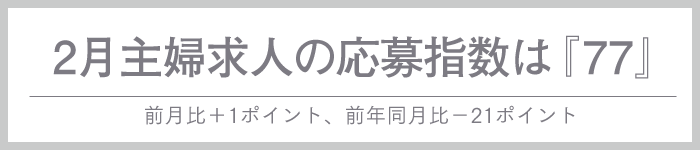 2月主婦求人の応募指数は『77』

前月比＋1ポイント、前年同月比－21ポイント